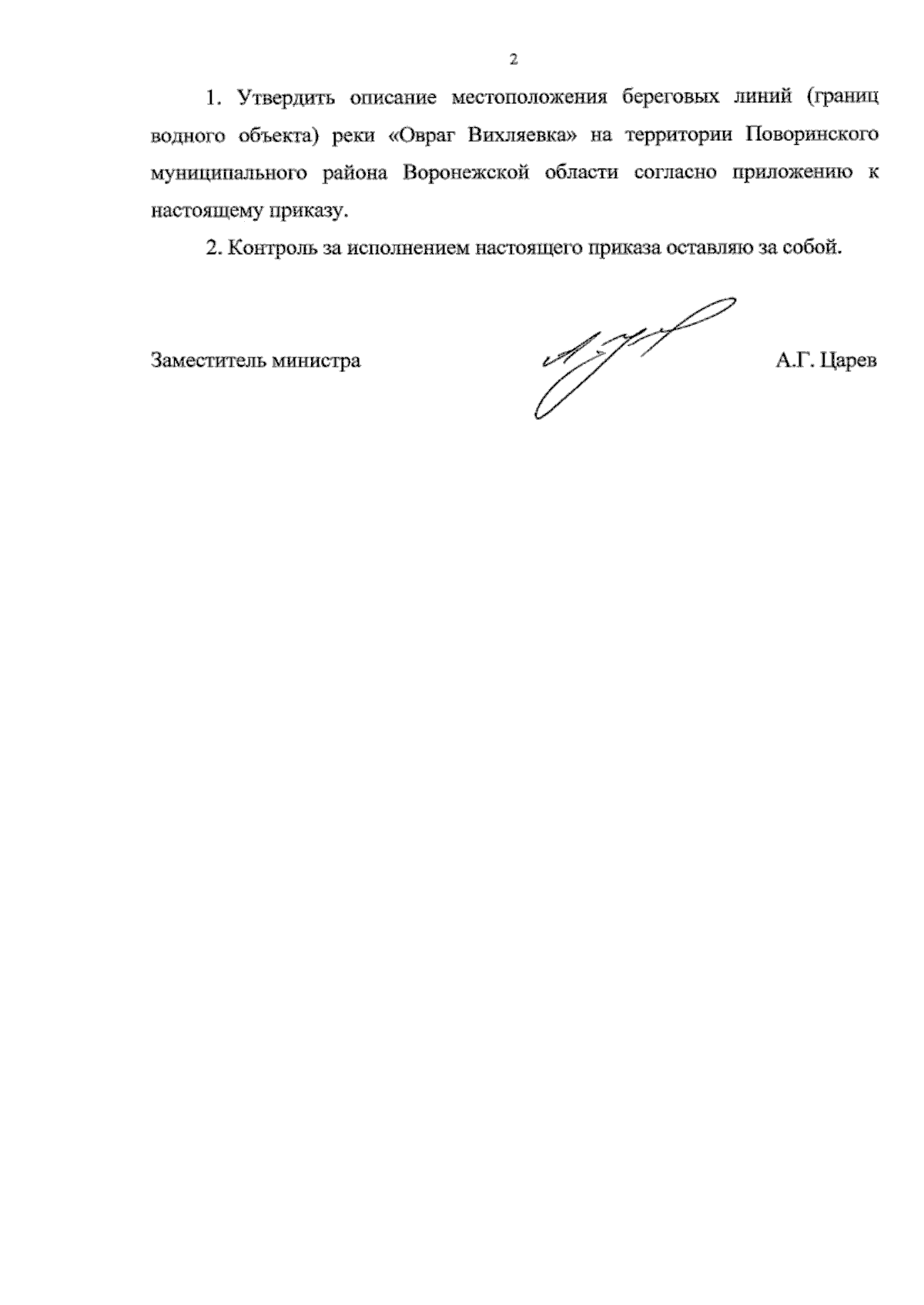 2

1. Утвердить описание местоположения береговых линий (границ водного объекта) реки «Овраг Вихляевка» на территории Поворинского муниципального района Воронежской области согласно приложению к настоящему приказу.

2. Контроль за исполнением настоящего приказа оставляю за собой.

Заместитель министра А.Г. Царев